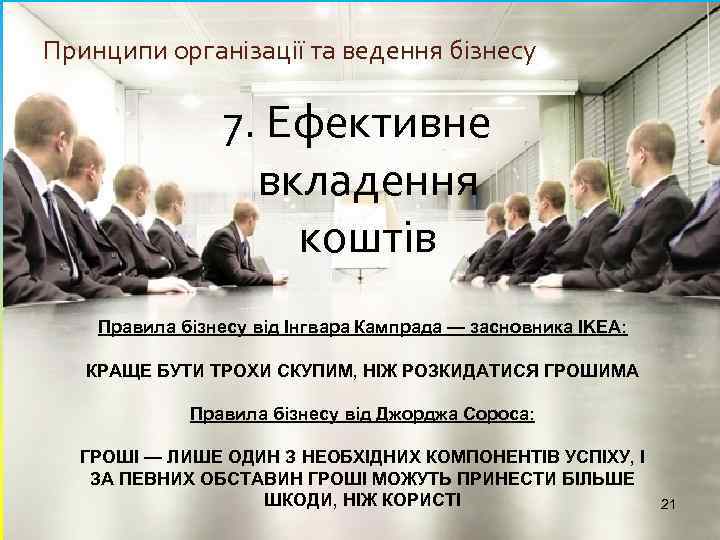 Принципи організації та ведення бізнесу

7. Ефективне вкладення коштів

Правила бізнесу від Інгвара Кампрада — засновника IKEA:

КРАЩЕ БУТИ ТРОХИ СКУПИМ, НІЖ РОЗКИДАТИСЯ ГРОШИМА

Правила бізнесу від Джорджа Сороса:

ГРОШІ — ЛИШЕ ОДИН З НЕОБХІДНИХ КОМПОНЕНТІВ УСПІХУ, І ЗА ПЕВНИХ ОБСТАВИН ГРОШІ МОЖУТЬ ПРИНЕСТИ БІЛЬШЕ ШКОДИ, НІЖ КОРИСТІ

21